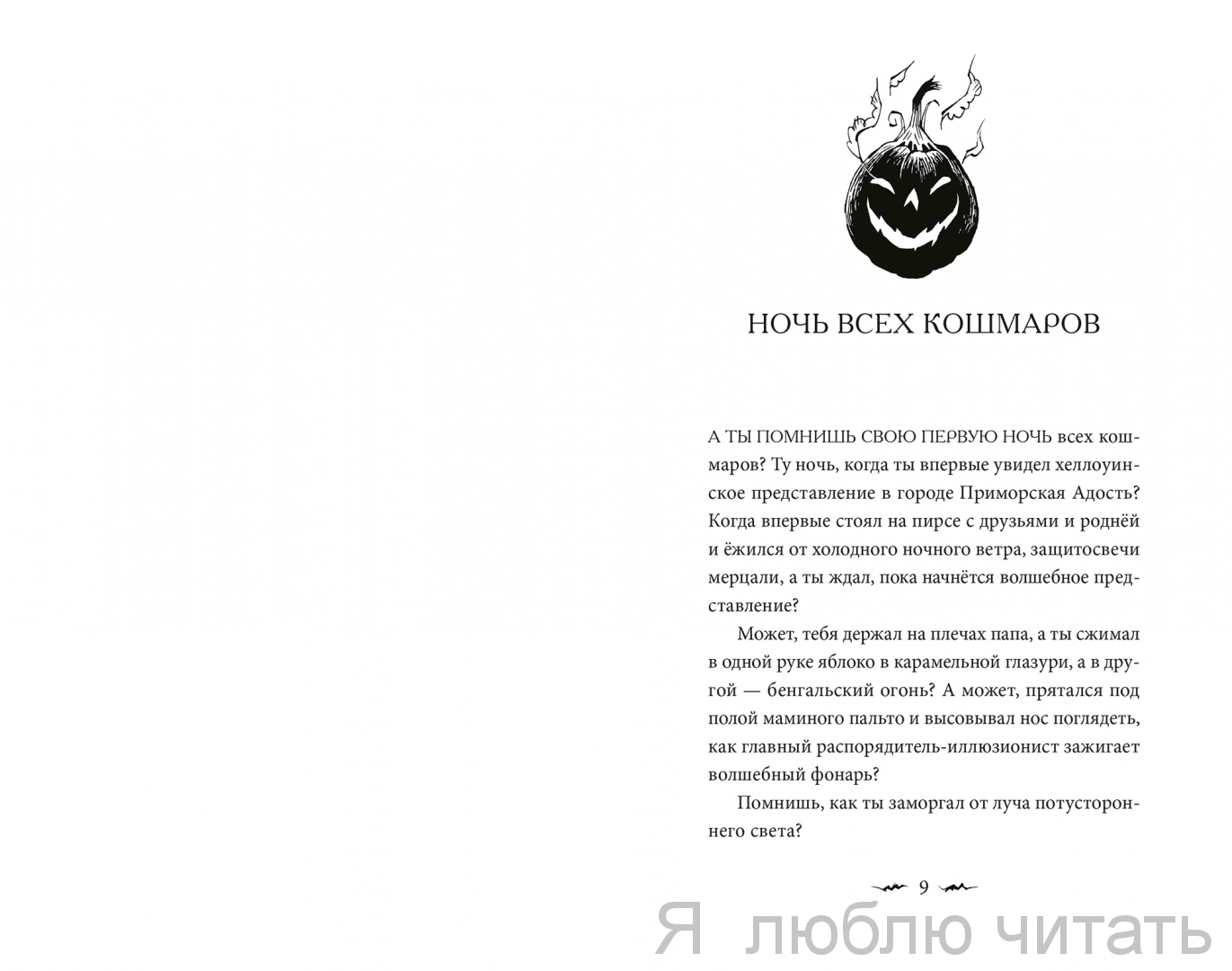 НОЧЬ ВСЕХ КОШМАРОВ

А ТЫ ПОМНИШЬ СВОЮ ПЕРВУЮ НОЧЬ всех кошмаров? Ту ночь, когда ты впервые увидел хеллоуинское представление в городе Приморская Адость? Когда впервые стоял на пирсе с друзьями и роднёй и ёжился от холодного ночного ветра, защитосвечи мерцали, а ты ждал, пока начнётся волшебное представление?

Может, тебя держал на плечах папа, а ты сжимал в одной руке яблоко в карамельной глазури, а в другой — бенгальский огонь? А может, прятался под полой маминого пальто и высовывал нос поглядеть, как главный распорядитель-иллюзионист зажигает волшебный фонарь?

Помнишь, как ты заморгал от луча потустороннего света?

9

Я люблю читать